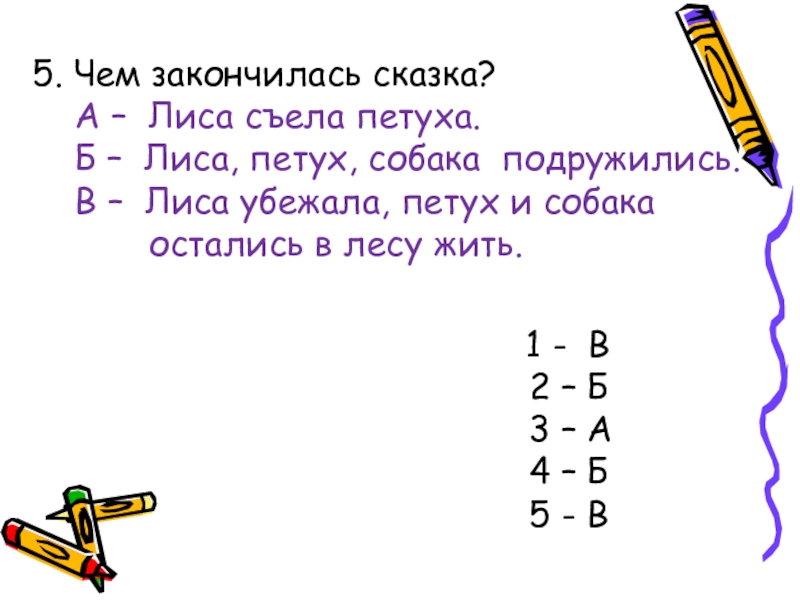 5. Чем закончилась сказка?
А – Лиса съела петуха.
Б – Лиса, петух, собака подружились.
В – Лиса убежала, петух и собака остались в лесу жить.

1 - В
2 – Б
3 – А
4 – Б
5 - В